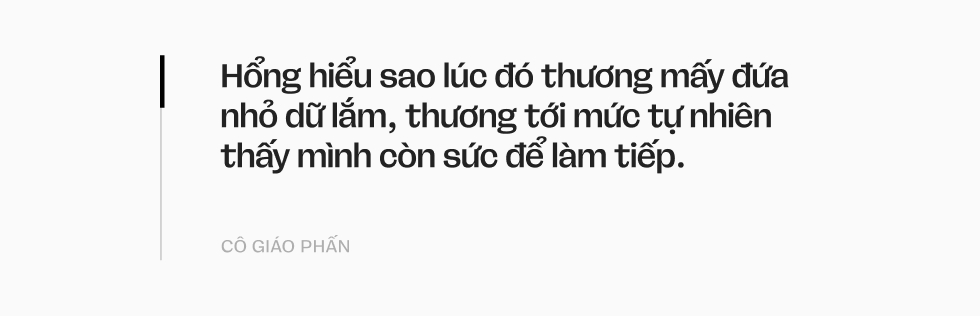 Hổng hiểu sao lúc đó thương mấy đứa nhỏ dữ lắm, thương tới mức tự nhiên thấy mình còn sức để làm tiếp.

CÔ GIÁO PHẤN